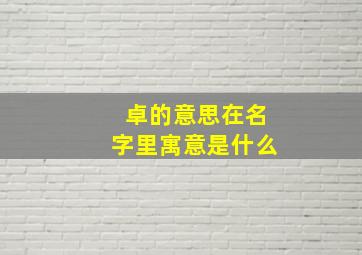 卓的意思在名字里寓意是什么